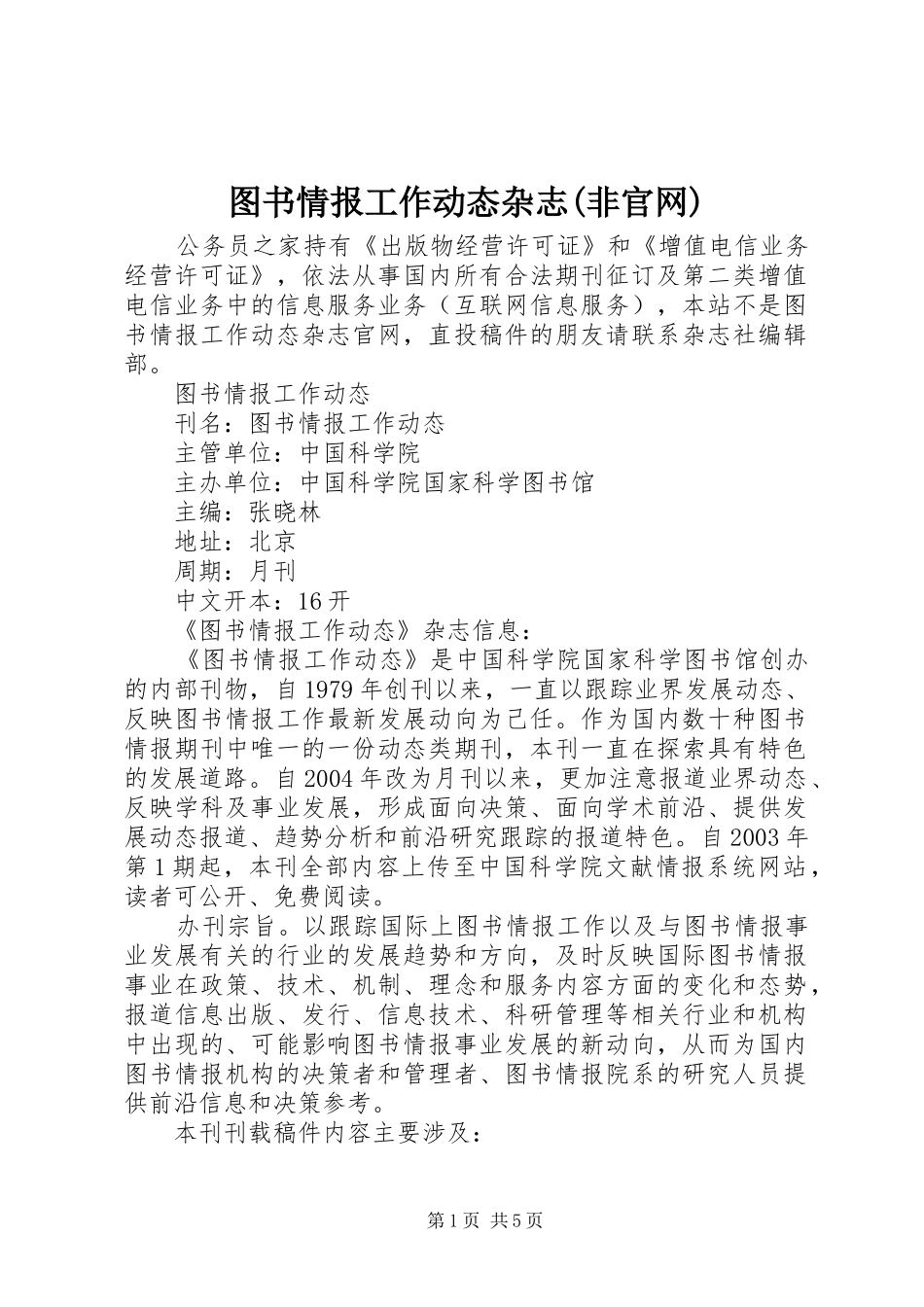 图书情报工作动态杂志(非官网)

公务员之家持有《出版物经营许可证》和《增值电信业务经营许可证》，依法从事国内所有合法期刊征订及第二类增值电信业务中的信息服务业务（互联网信息服务），本站不是图书情报工作动态杂志官网，直投稿件的朋友请联系杂志社编辑部。

图书情报工作动态

刊名：图书情报工作动态

主管单位：中国科学院

主办单位：中国科学院国家科学图书馆

主编：张晓林

地址：北京

周期：月刊

中文开本：16开

《图书情报工作动态》杂志信息：

《图书情报工作动态》是中国科学院国家科学图书馆创办的内部刊物，自1979年创刊以来，一直以跟踪业界发展动态、反映图书情报工作最新发展动向为己任。作为国内数十种图书情报期刊中唯一的一份动态类期刊，本刊一直在探索具有特色的发展道路。自2004年改为月刊以来，更加注意报道业界动态、反映学科及事业发展，形成面向决策、面向学术前沿、提供发展动态报道、趋势分析和前沿研究跟踪的报道特色。自2003年第1期起，本刊全部内容上传至中国科学院文献情报系统网站，读者可公开、免费阅读。

办刊宗旨。以跟踪国际上图书情报工作以及与图书情报事业发展有关的行业的发展趋势和方向，及时反映国际图书情报事业在政策、技术、机制、理念和服务内容方面的变化和态势，报道信息出版、发行、信息技术、科研管理等相关行业和机构中出现的、可能影响图书情报事业发展的新动向，从而为国内图书情报机构的决策者和管理者、图书情报院系的研究人员提供前沿信息和决策参考。

本刊刊载稿件内容主要涉及：

第1页 共5页